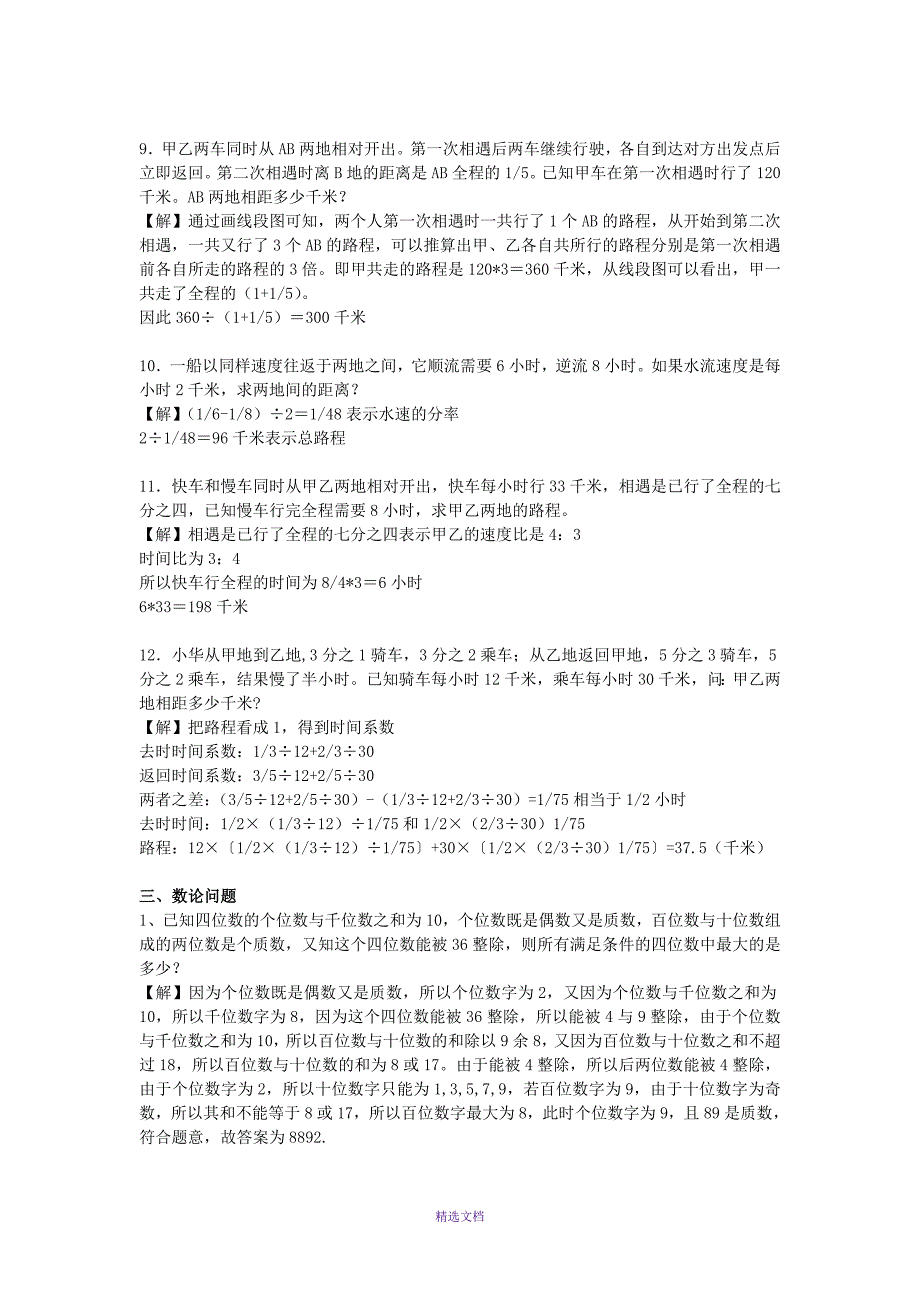 9．甲乙两车同时从 AB 两地相对开出。第一次相遇后两车继续行驶，各自到达对方出发点后立即返回。第二次相遇时离 B 地的距离是 AB 全程的 1/5。已知甲车在第一次相遇时行了 120 千米。AB 两地相距多少千米？
【解】通过画线段图可知，两个人第一次相遇时一共行了 1 个 AB 的路程，从开始到第二次相遇，一共又行了 3 个 AB 的路程，可以推算出甲、乙各自共所行的路程分别是第一次相遇前各自所走的路程的 3 倍。即甲共走的路程是 120*3＝360 千米，从线段图可以看出，甲一共走了全程的（1+1/5）。
因此 360÷（1+1/5）＝300 千米

10．一船以同样速度往返于两地之间，它顺流需要 6 小时，逆流 8 小时。如果水流速度是每小时 2 千米，求两地间的距离？
【解】（1/6-1/8）÷2＝1/48 表示水速的分率
2÷1/48＝96 千米表示总路程

11．快车和慢车同时从甲乙两地相对开出，快车每小时行 33 千米，相遇是已行了全程的七分之四，已知慢车行完全程需要 8 小时，求甲乙两地的路程。
【解】相遇是已行了全程的七分之四表示甲乙的速度比是 4：3
时间比为 3：4
所以快车行全程的时间为 8/4*3＝6 小时
6*33＝198 千米

12．小华从甲地到乙地，3 分之 1 骑车，3 分之 2 乘车；从乙地返回甲地，5 分之 3 骑车，5 分之 2 乘车，结果慢了半小时。已知骑车每小时 12 千米，乘车每小时 30 千米，问：甲乙两地相距多少千米？
【解】把路程看成 1，得到时间系数
去时时间系数：1/3÷12+2/3÷30
返回时间系数：3/5÷12+2/5÷30
两者之差：（3/5÷12+2/5÷30）-（1/3÷12+2/3÷30）=1/75 相当于 1/2 小时
去时时间：1/2×（1/3÷12）÷1/75 和 1/2×（2/3÷30）1/75
路程：12×〔1/2×（1/3÷12）÷1/75〕+30×〔1/2×（2/3÷30）1/75〕=37.5（千米）

三、数论问题
1、已知四位数的个位数与千位数之和为 10，个位数既是偶数又是质数，百位数与十位数组成的两位数是个质数，又知这个四位数能被 36 整除，则所有满足条件的四位数中最大的是多少？
【解】因为个位数既是偶数又是质数，所以个位数字为 2，又因为个位数与千位数之和为 10，所以千位数字为 8，因为这个四位数能被 36 整除，所以能被 4 与 9 整除，由于个位数与千位数之和为 10，所以百位数与十位数的和除以 9 余 8，又因为百位数与十位数之和不超过 18，所以百位数与十位数的和为 8 或 17。由于能被 4 整除，所以后两位数能被 4 整除，由于个位数字为 2，所以十位数字只能为 1,3,5,7,9，若百位数字为 9，由于十位数字为奇数，所以其和不能等于 8 或 17，所以百位数字最大为 8，此时个位数字为 9，且 89 是质数，符合题意，故答案为 8892.

精选文档